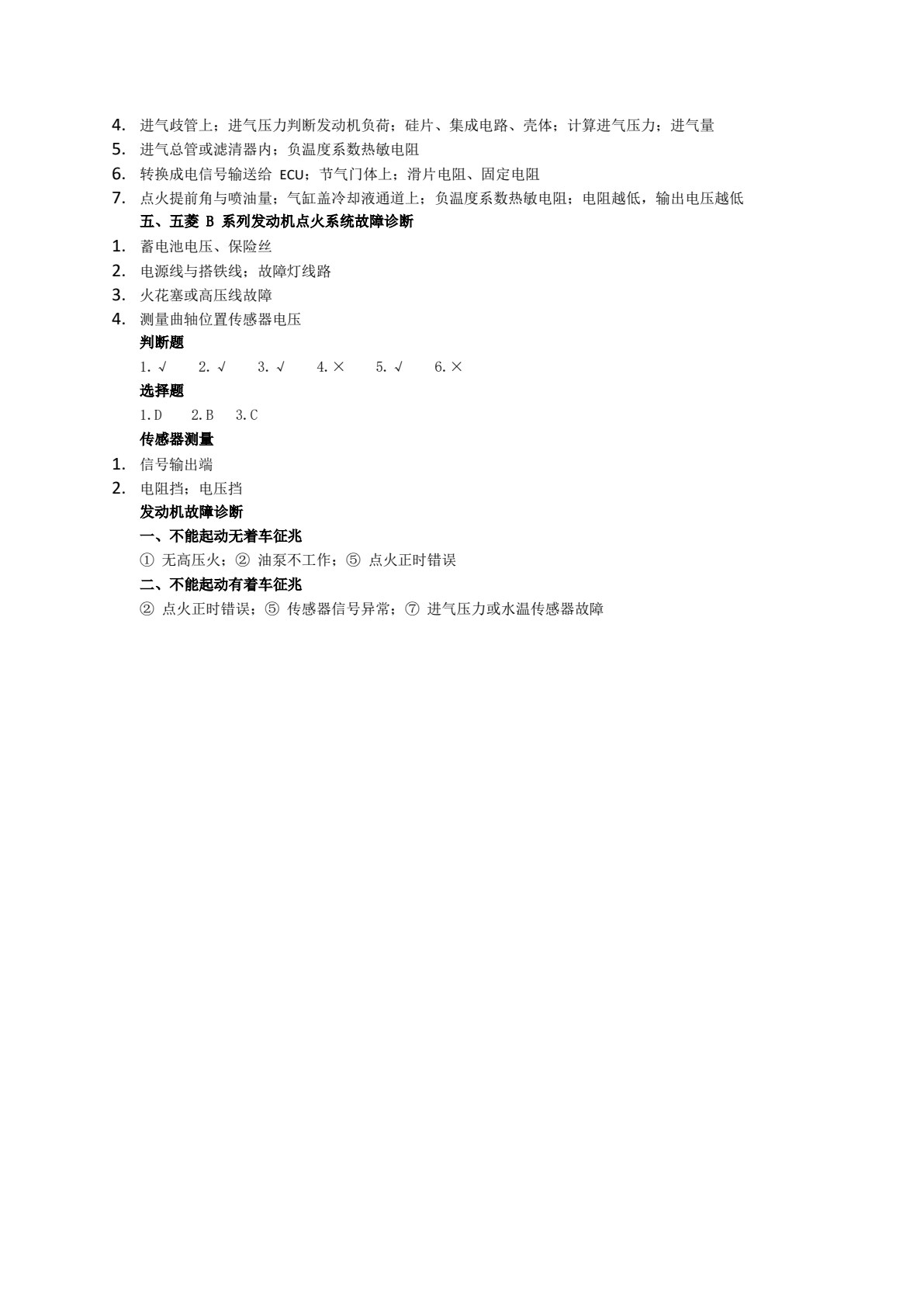 4. 进气歧管上；进气压力判断发动机负荷；硅片、集成电路、壳体；计算进气压力；进气量
5. 进气总管或滤清器内；负温度系数热敏电阻
6. 转换成电信号输送给 ECU；节气门体上；滑片电阻、固定电阻
7. 点火提前角与喷油量；气缸盖冷却液通道上；负温度系数热敏电阻；电阻越低，输出电压越低

五、五菱 B 系列发动机点火系统故障诊断

1. 蓄电池电压、保险丝
2. 电源线与搭铁线；故障灯线路
3. 火花塞或高压线故障
4. 测量曲轴位置传感器电压

判断题

1. √　2. √　3. √　4. ×　5. √　6. ×

选择题

1. D　2. B　3. C

传感器测量

1. 信号输出端
2. 电阻挡；电压挡

发动机故障诊断

一、不能起动无着车征兆

① 无高压火；② 油泵不工作；⑤ 点火正时错误

二、不能起动有着车征兆

② 点火正时错误；⑤ 传感器信号异常；⑦ 进气压力或水温传感器故障